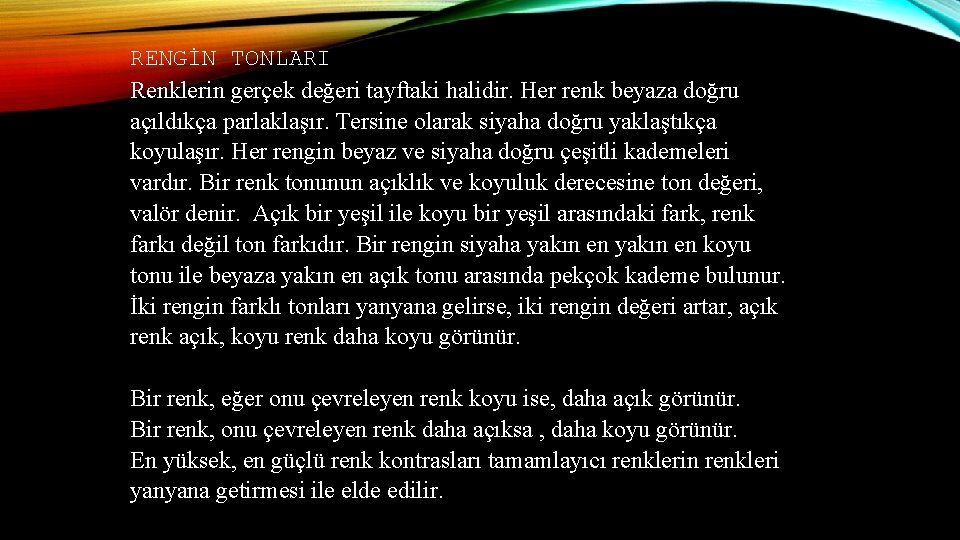 RENGİN TONLARI
Renklerin gerçek değeri tayftaki halidir. Her renk beyaza doğru açıldıkça parlaklaşır. Tersine olarak siyaha doğru yaklaştıkça koyulaşır. Her rengin beyaz ve siyaha doğru çeşitli kademeleri vardır. Bir renk tonunun açıklık ve koyuluk derecesine ton değeri, valör denir. Açık bir yeşil ile koyu bir yeşil arasındaki fark, renk farkı değil ton farkıdır. Bir rengin siyaha yakın en yakın en koyu tonu ile beyaza yakın en açık tonu arasında pekçok kademe bulunur. İki rengin farklı tonları yanyana gelirse, iki rengin değeri artar, açık renk açık, koyu renk daha koyu görünür.

Bir renk, eğer onu çevreleyen renk koyu ise, daha açık görünür.
Bir renk, onu çevreleyen renk daha açıksa , daha koyu görünür.
En yüksek, en güçlü renk kontrasları tamamlayıcı renklerin renkleri yanyana getirmesi ile elde edilir.